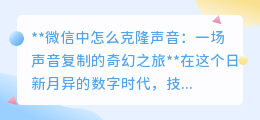 **微信中怎么克隆声音：一场声音复制的奇幻之旅**在这个日新月异的数字时代，技...